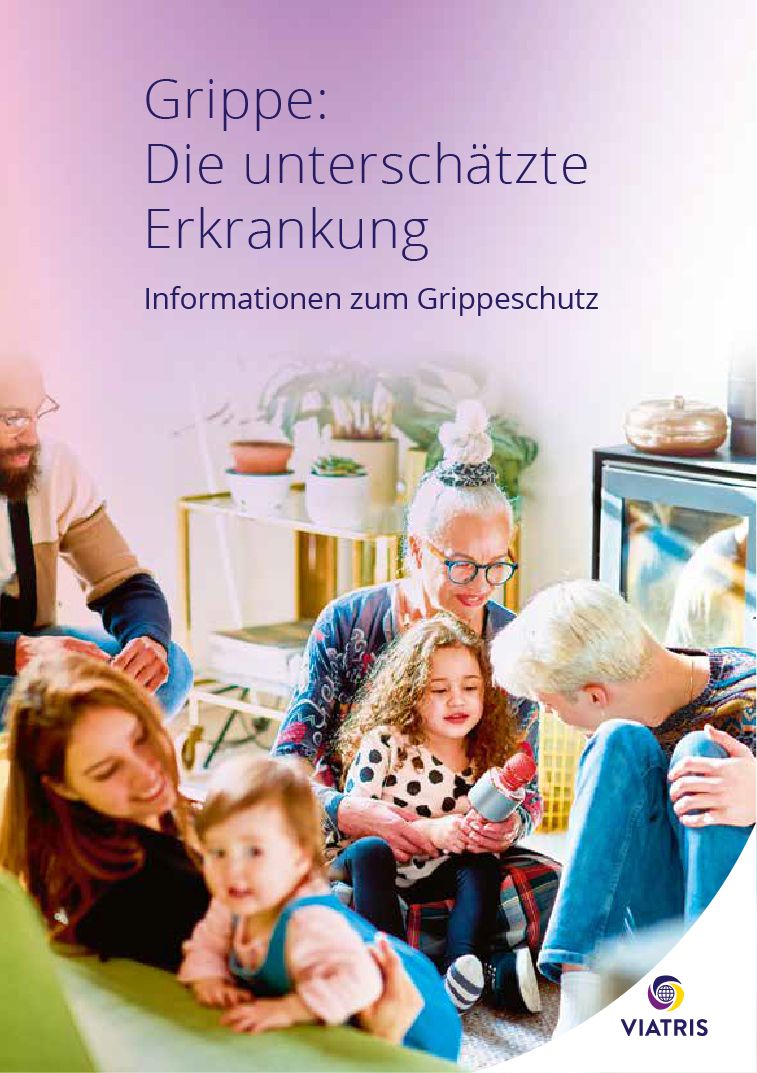 Grippe:
Die unterschätzte Erkrankung

Informationen zum Grippeschutz

VIATRIS